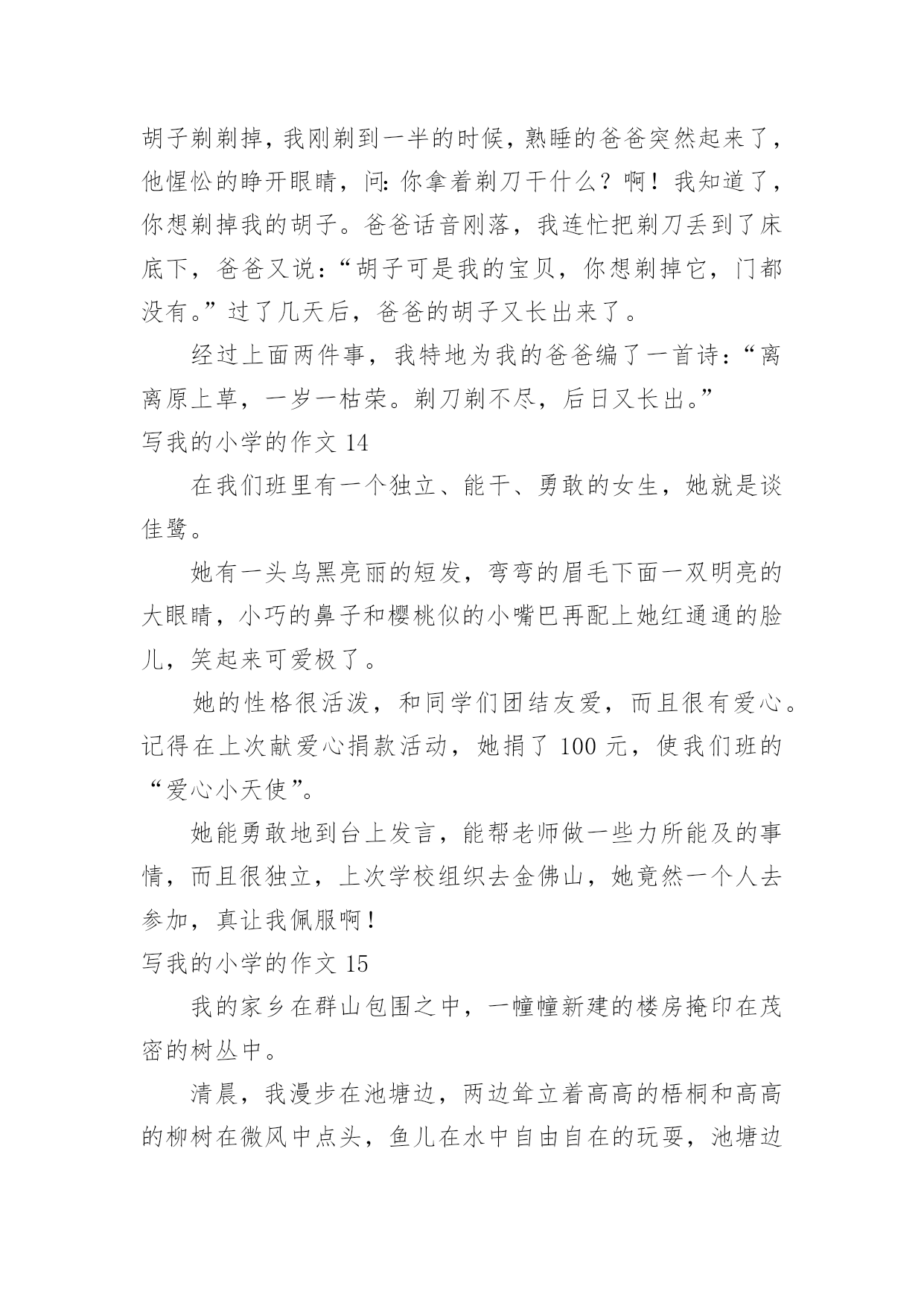 胡子剃剃掉，我刚剃到一半的时候，熟睡的爸爸突然起来了，他惺忪的睁开眼睛，问：你拿着剃刀干什么？啊！我知道了，你想剃掉我的胡子。爸爸话音刚落，我连忙把剃刀丢到了床底下，爸爸又说：“胡子可是我的宝贝，你想剃掉它，门都没有。”过了几天后，爸爸的胡子又长出来了。

经过上面两件事，我特地为我的爸爸编了一首诗：“离离原上草，一岁一枯荣。剃刀剃不尽，后日又长出。”

写我的小学的作文 14

在我们班里有一个独立、能干、勇敢的女生，她就是谈佳鹭。

她有一头乌黑亮丽的短发，弯弯的眉毛下面一双明亮的大眼睛，小巧的鼻子和樱桃似的小嘴巴再配上她红通通的脸儿，笑起来可爱极了。

她的性格很活泼，和同学们团结友爱，而且很有爱心。记得在上次献爱心捐款活动，她捐了 100 元，使我们班的“爱心小天使”。

她能勇敢地到台上发言，能帮老师做一些力所能及的事情，而且很独立，上次学校组织去金佛山，她竟然一个人去参加，真让我佩服啊！

写我的小学的作文 15

我的家乡在群山包围之中，一幢幢新建的楼房掩印在茂密的树丛中。

清晨，我漫步在池塘边，两边耸立着高高的梧桐和高高的柳树在微风中点头，鱼儿在水中自由自在的玩耍，池塘边